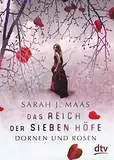 SARAH J. MAAS
DAS REICH DER SIEBEN HÖFE
DORNEN UND ROSEN
dtv